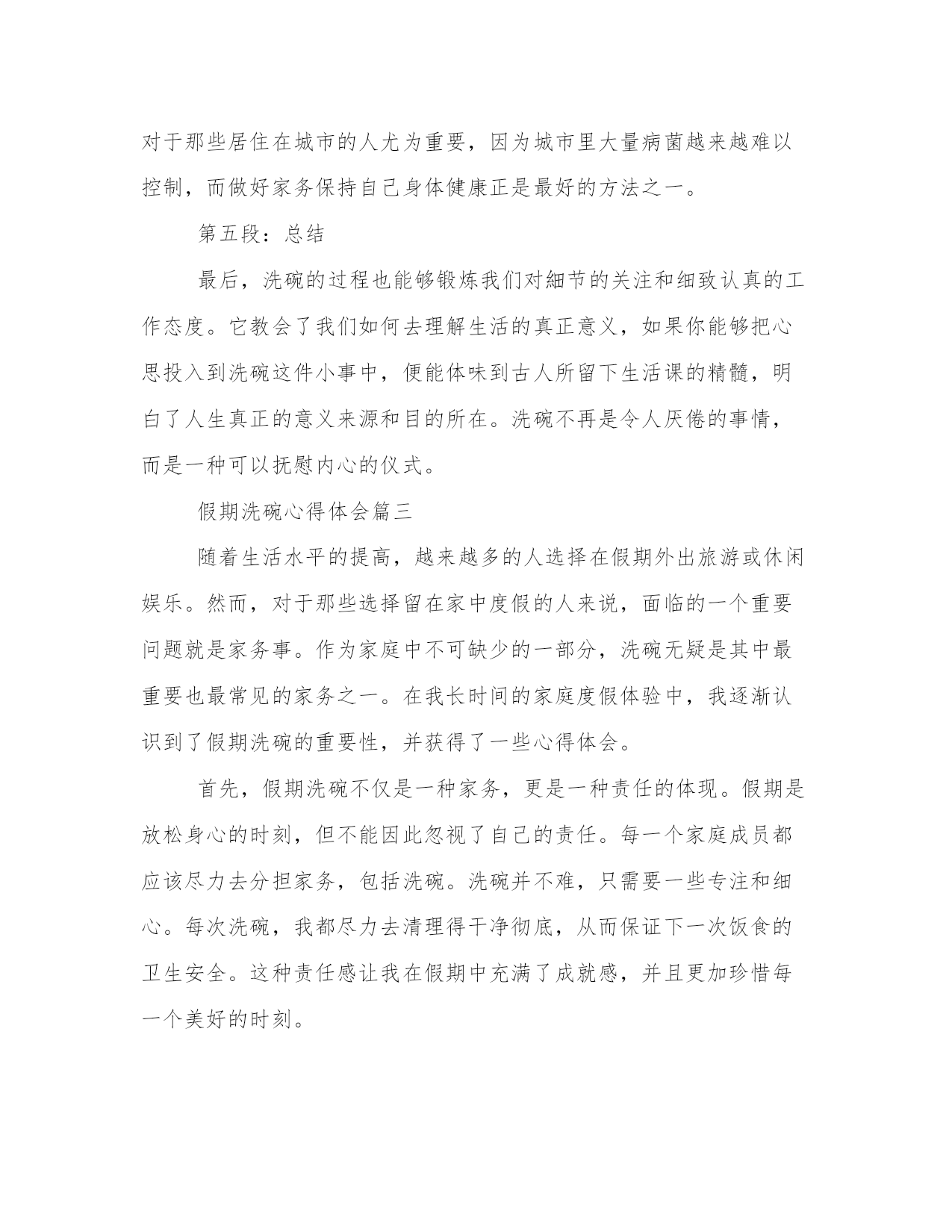 对于那些居住在城市的人尤为重要，因为城市里大量病菌越来越难以控制，而做好家务保持自己身体健康正是最好的方法之一。

第五段：总结

最后，洗碗的过程也能够锻炼我们对細节的关注和细致认真的工作态度。它教会了我们如何去理解生活的真正意义，如果你能够把心思投入到洗碗这件小事中，便能体味到古人所留下生活课的精髓，明白了人生真正的意义来源和目的所在。洗碗不再是令人厌倦的事情，而是一种可以抚慰内心的仪式。

假期洗碗心得体会篇三

随着生活水平的提高，越来越多的人选择在假期外出旅游或休闲娱乐。然而，对于那些选择留在家中度假的人来说，面临的一个重要问题就是家务事。作为家庭中不可缺少的一部分，洗碗无疑是其中最重要也最常见的家务之一。在我长时间的家庭度假体验中，我逐渐认识到了假期洗碗的重要性，并获得了一些心得体会。

首先，假期洗碗不仅是一种家务，更是一种责任的体现。假期是放松身心的时刻，但不能因此忽视了自己的责任。每一个家庭成员都应该尽力去分担家务，包括洗碗。洗碗并不难，只需要一些专注和细心。每次洗碗，我都尽力去清理得干净彻底，从而保证下一次饭食的卫生安全。这种责任感让我在假期中充满了成就感，并且更加珍惜每一个美好的时刻。